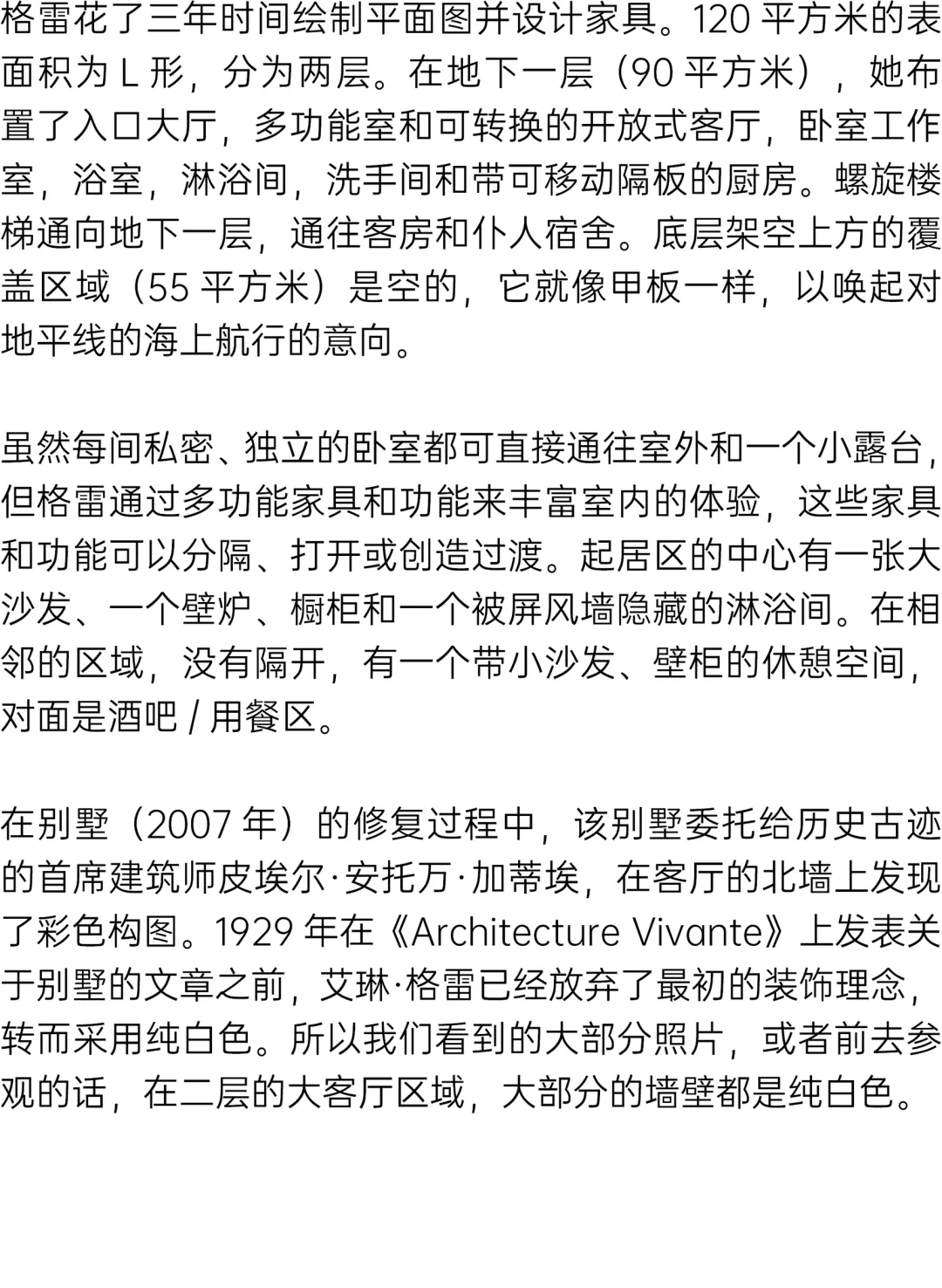 格雷花了三年时间绘制平面图并设计家具。120 平方米的表面积为 L 形，分为两层。在地下一层（90 平方米），她布置了入口大厅，多功能室和可转换的开放式客厅，卧室工作室，浴室，淋浴间，洗手间和带可移动隔板的厨房。螺旋楼梯通向地下一层，通往客房和仆人宿舍。底层架空上方的覆盖区域（55 平方米）是空的，它就像甲板一样，以唤起对地平线的海上航行的意向。

虽然每间私密、独立的卧室都可直接通往室外和一个小露台，但格雷通过多功能家具和功能来丰富室内的体验，这些家具和功能可以分隔、打开或创造过渡。起居区的中心有一张大沙发、一个壁炉、橱柜和一个被屏风墙隐藏的淋浴间。在相邻的区域，没有隔开，有一个带小沙发、壁柜的休憩空间，对面是酒吧 / 用餐区。

在别墅（2007 年）的修复过程中，该别墅委托给历史古迹的首席建筑师皮埃尔·安托万·加蒂埃，在客厅的北墙上发现了彩色构图。1929 年在《Architecture Vivante》上发表关于别墅的文章之前，艾琳·格雷已经放弃了最初的装饰理念，转而采用纯白色。所以我们看到的大部分照片，或者前去参观的话，在二层的大客厅区域，大部分的墙壁都是纯白色。